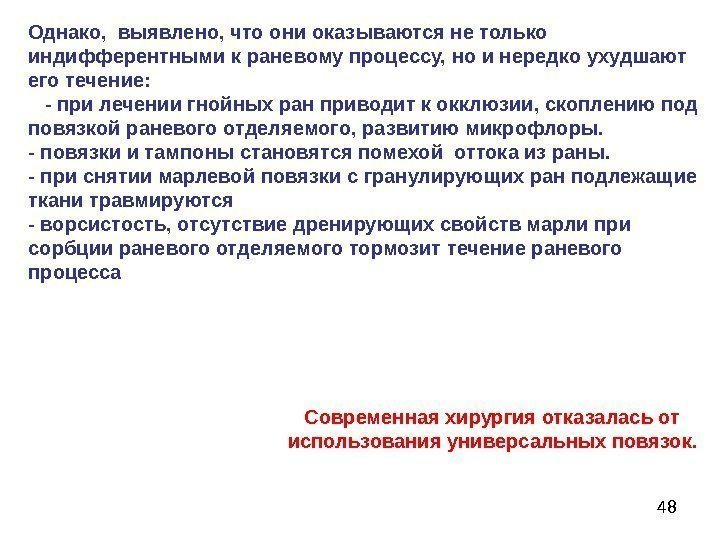 Однако, выявлено, что они оказываются не только индифферентными к раневому процессу, но и нередко ухудшают его течение:
- при лечении гнойных ран приводит к окклюзии, скоплению под повязкой раневого отделяемого, развитию микрофлоры.
- повязки и тампоны становятся помехой оттока из раны.
- при снятии марлевой повязки с гранулирующих ран подлежащие ткани травмируются
- ворсистость, отсутствие дренирующих свойств марли при сорбции раневого отделяемого тормозит течение раневого процесса

Современная хирургия отказалась от использования универсальных повязок.

48